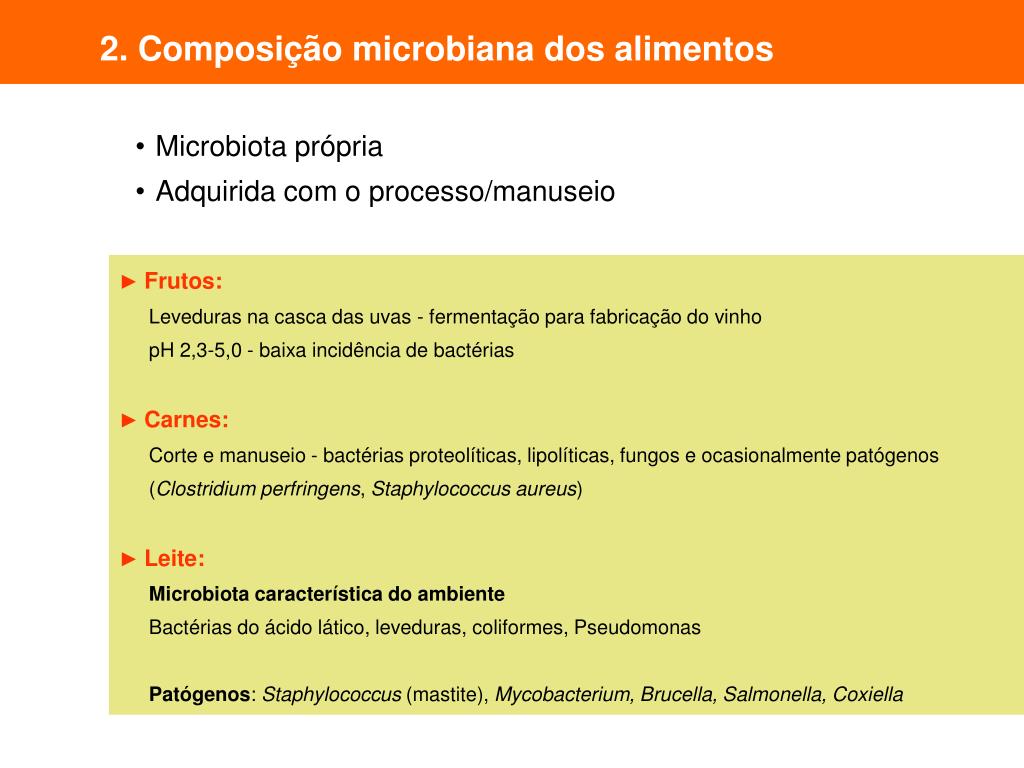 2. Composição microbiana dos alimentos

• Microbiota própria
• Adquirida com o processo/manuseio

► Frutos:
Leveduras na casca das uvas - fermentação para fabricação do vinho
pH 2,3-5,0 - baixa incidência de bactérias

► Carnes:
Corte e manuseio - bactérias proteolíticas, lipolíticas, fungos e ocasionalmente patógenos (Clostridium perfringens, Staphylococcus aureus)

► Leite:
Microbiota característica do ambiente
Bactérias do ácido lático, leveduras, coliformes, Pseudomonas

Patógenos: Staphylococcus (mastite), Mycobacterium, Brucella, Salmonella, Coxiella